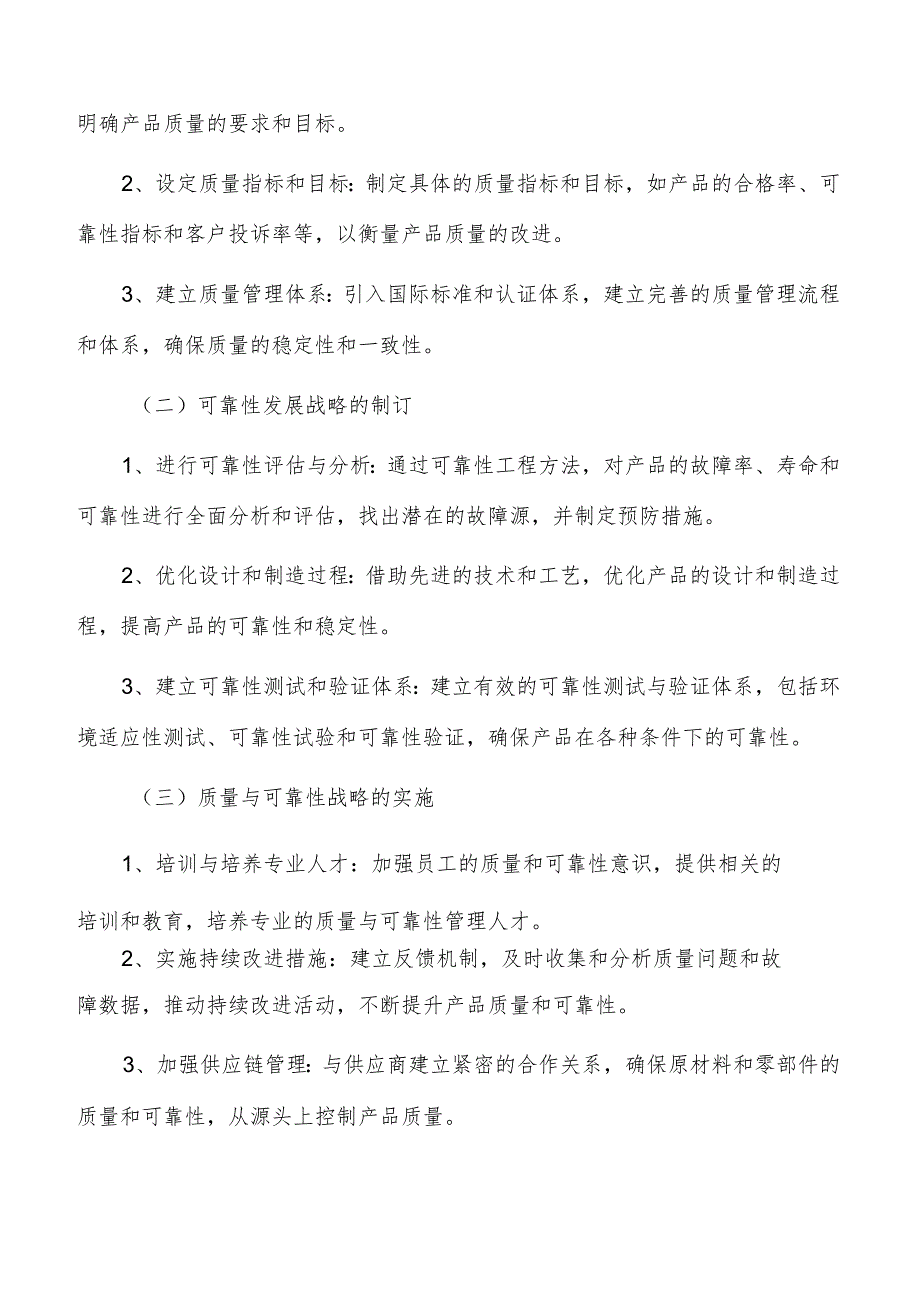 明确产品质量的要求和目标。

2、设定质量指标和目标：制定具体的质量指标和目标，如产品的合格率、可靠性指标和客户投诉率等，以衡量产品质量的改进。

3、建立质量管理体系：引入国际标准和认证体系，建立完善的质量管理流程和体系，确保质量的稳定性和一致性。

（二）可靠性发展战略的制订

1、进行可靠性评估与分析：通过可靠性工程方法，对产品的故障率、寿命和可靠性进行全面分析和评估，找出潜在的故障源，并制定预防措施。

2、优化设计和制造过程：借助先进的技术和工艺，优化产品的设计和制造过程，提高产品的可靠性和稳定性。

3、建立可靠性测试和验证体系：建立有效的可靠性测试与验证体系，包括环境适应性测试、可靠性试验和可靠性验证，确保产品在各种条件下的可靠性。

（三）质量与可靠性战略的实施

1、培训与培养专业人才：加强员工的质量和可靠性意识，提供相关的培训和教育，培养专业的质量与可靠性管理人才。

2、实施持续改进措施：建立反馈机制，及时收集和分析质量问题和故障数据，推动持续改进活动，不断提升产品质量和可靠性。

3、加强供应链管理：与供应商建立紧密的合作关系，确保原材料和零部件的质量和可靠性，从源头上控制产品质量。